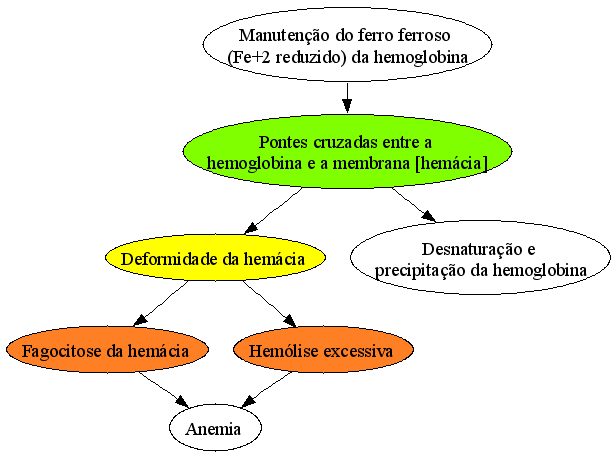 Manutenção do ferro ferroso (Fe+2 reduzido) da hemoglobina

Pontes cruzadas entre a hemoglobina e a membrana [hemácia]

Deformidade da hemácia

Desnaturação e precipitação da hemoglobina

Fagocitose da hemácia

Hemólise excessiva

Anemia